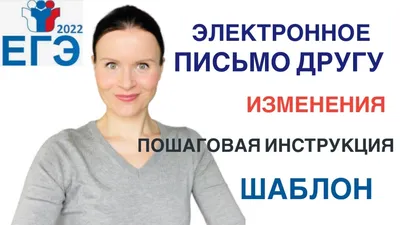 2022
ЕГЭ

ЭЛЕКТРОННОЕ ПИСЬМО ДРУГУ

ИЗМЕНЕНИЯ

ПОШАГОВАЯ ИНСТРУКЦИЯ

ШАБЛОН